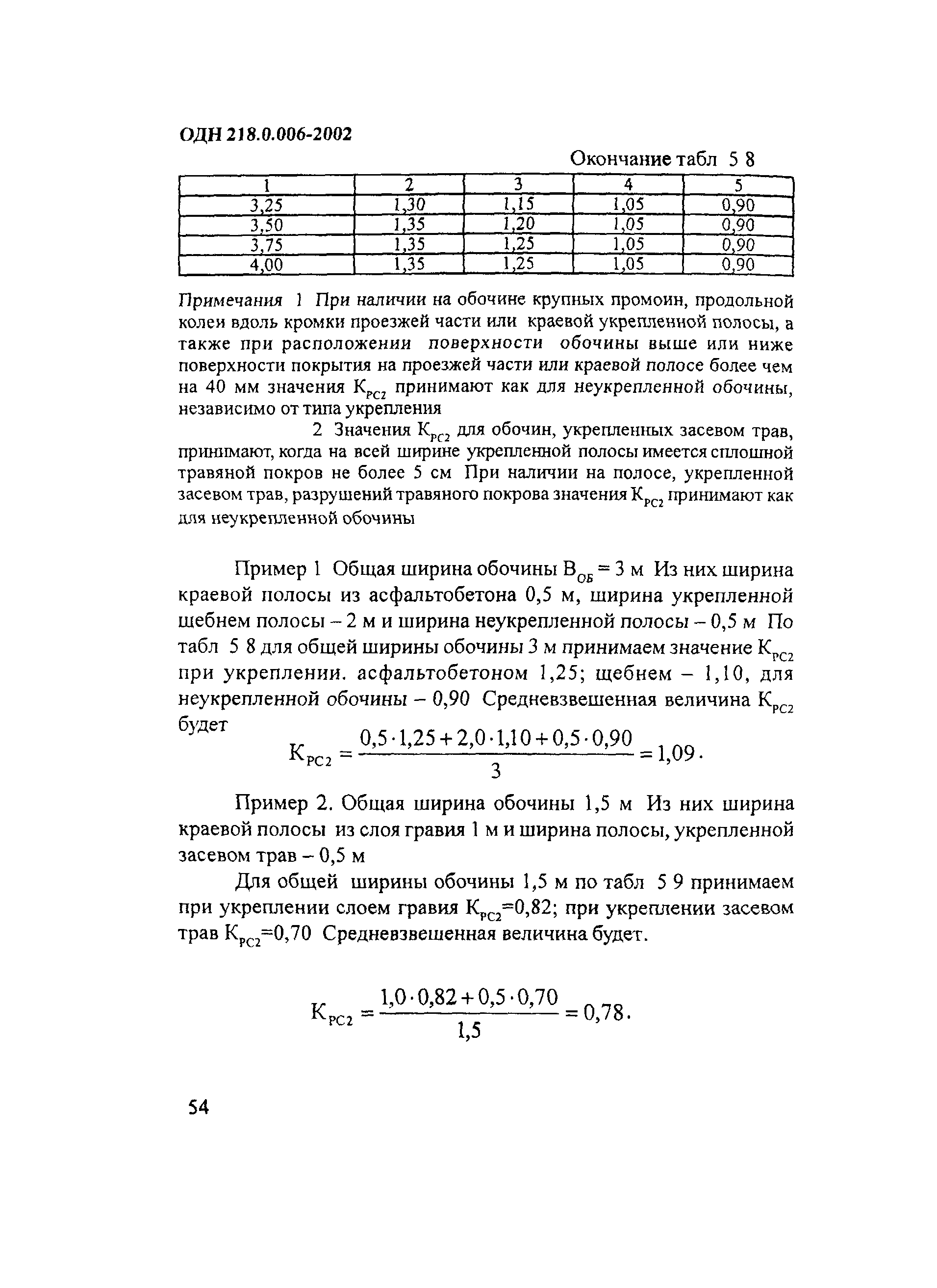 ОДН 218.0.006-2002

Окончание табл 5 8

| 1 | 2 | 3 | 4 | 5 |
|---|---|---|---|---|
| 3,25 | 1,30 | 1,15 | 1,05 | 0,90 |
| 3,50 | 1,35 | 1,20 | 1,05 | 0,90 |
| 3,75 | 1,35 | 1,25 | 1,05 | 0,90 |
| 4,00 | 1,35 | 1,25 | 1,05 | 0,90 |

Примечания 1 При наличии на обочине крупных промоин, продольной колеи вдоль кромки проезжей части или краевой укрепленной полосы, а также при расположении поверхности обочины выше или ниже поверхности покрытия на проезжей части или краевой полосе более чем на 40 мм значения $К_{РС2}$ принимают как для неукрепленной обочины, независимо от типа укрепления

2 Значения $К_{РС2}$ для обочин, укрепленных засевом трав, принимают, когда на всей ширине укрепленной полосы имеется сплошной травяной покров не более 5 см При наличии на полосе, укрепленной засевом трав, разрушений травяного покрова значения $К_{РС2}$ принимают как для неукрепленной обочины

Пример 1 Общая ширина обочины $В_{ОБ} = 3$ м Из них ширина краевой полосы из асфальтобетона 0,5 м, ширина укрепленной щебнем полосы – 2 м и ширина неукрепленной полосы – 0,5 м По табл 5 8 для общей ширины обочины 3 м принимаем значение $К_{РС2}$ при укреплении. асфальтобетоном 1,25; щебнем – 1,10, для неукрепленной обочины – 0,90 Средневзвешенная величина $К_{РС2}$ будет

$К_{РС2} = \frac{0,5 \cdot 1,25 + 2,0 \cdot 1,10 + 0,5 \cdot 0,90}{3} = 1,09.$

Пример 2. Общая ширина обочины 1,5 м Из них ширина краевой полосы из слоя гравия 1 м и ширина полосы, укрепленной засевом трав – 0,5 м

Для общей ширины обочины 1,5 м по табл 5 9 принимаем при укреплении слоем гравия $К_{РС2}$=0,82; при укреплении засевом трав $К_{РС2}$=0,70 Средневзвешенная величина будет.

$К_{РС2} = \frac{1,0 \cdot 0,82 + 0,5 \cdot 0,70}{1,5} = 0,78.$

54